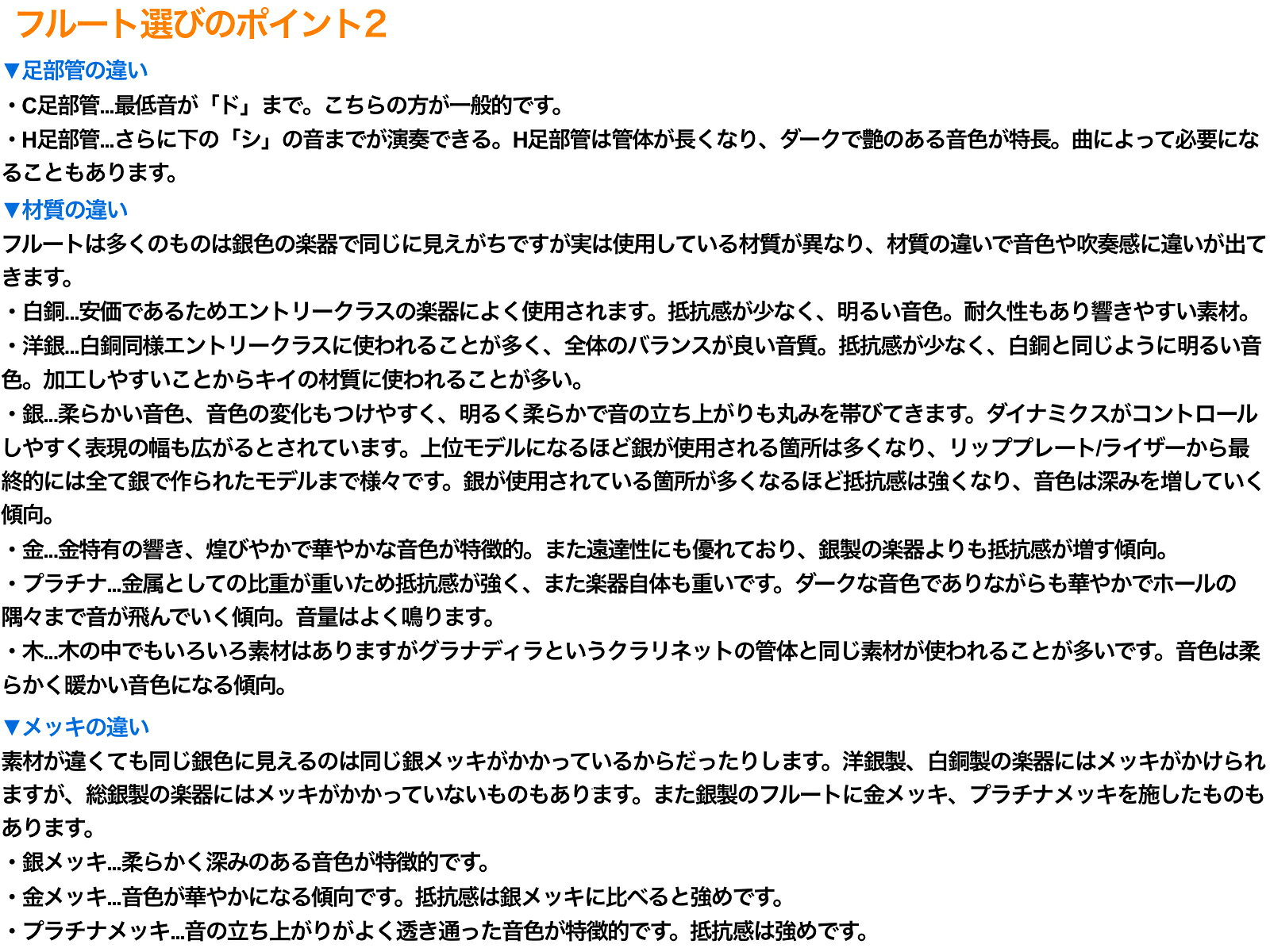 フルート選びのポイント2

▼足部管の違い
・C足部管…最低音が「ド」まで。こちらの方が一般的です。
・H足部管…さらに下の「シ」の音までが演奏できる。H足部管は管体が長くなり、ダークで艶のある音色が特長。曲によって必要になることもあります。

▼材質の違い
フルートは多くのものは銀色の楽器で同じに見えがちですが実は使用している材質が異なり、材質の違いで音色や吹奏感に違いが出てきます。
・白銅…安価であるためエントリークラスの楽器によく使用されます。抵抗感が少なく、明るい音色。耐久性もあり響きやすい素材。
・洋銀…白銅同様エントリークラスに使われることが多く、全体のバランスが良い音質。抵抗感が少なく、白銅と同じように明るい音色。加工しやすいことからキイの材質に使われることが多い。
・銀…柔らかい音色、音色の変化もつけやすく、明るく柔らかで音の立ち上がりも丸みを帯びてきます。ダイナミクスがコントロールしやすく表現の幅も広がるとされています。上位モデルになるほど銀が使用される箇所は多くなり、リッププレート/ライザーから最終的には全て銀で作られたモデルまで様々です。銀が使用されている箇所が多くなるほど抵抗感は強くなり、音色は深みを増していく傾向。
・金…金特有の響き、煌びやかで華やかな音色が特徴的。また遠達性にも優れており、銀製の楽器よりも抵抗感が増す傾向。
・プラチナ…金属としての比重が重いため抵抗感が強く、また楽器自体も重いです。ダークな音色でありながらも華やかでホールの隅々まで音が飛んでいく傾向。音量はよく鳴ります。
・木…木の中でもいろいろ素材はありますがグラナディラというクラリネットの管体と同じ素材が使われることが多いです。音色は柔らかく暖かい音色になる傾向。

▼メッキの違い
素材が違くても同じ銀色に見えるのは同じ銀メッキがかかっているからだったりします。洋銀製、白銅製の楽器にはメッキがかけられますが、総銀製の楽器にはメッキがかかっていないものもあります。また銀製のフルートに金メッキ、プラチナメッキを施したものもあります。
・銀メッキ…柔らかく深みのある音色が特徴的です。
・金メッキ…音色が華やかになる傾向です。抵抗感は銀メッキに比べると強めです。
・プラチナメッキ…音の立ち上がりがよく透き通った音色が特徴的です。抵抗感は強めです。